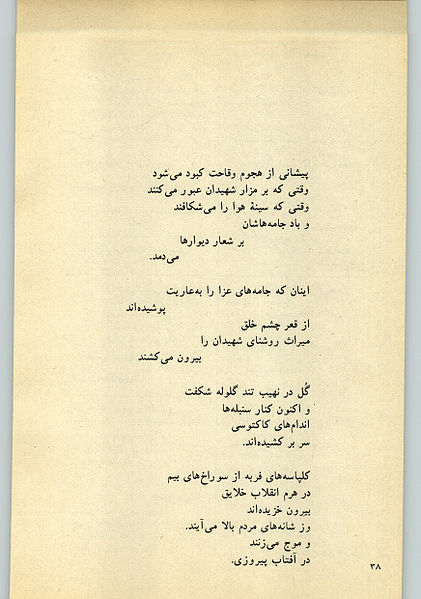 پیشانی از هجوم وقاحت کبود می‌شود
وقتی که بر مزار شهیدان عبور می‌کنند
وقتی که سینهٔ هوا را می‌شکافند
و باد جامه‌هاشان
بر شعار دیوارها
می‌دمد.

اینان که جامه‌های عزا را به‌عاریت
پوشیده‌اند
از قعر چشم خلق
میراث روشنای شهیدان را
بیرون می‌کشند

گُل در نهیب تند گلوله شکفت
و اکنون کنار سنبله‌ها
اندام‌های کاکتوسی
سر بر کشیده‌اند.

کلپاسه‌های فربه از سوراخ‌های بیم
در هرم انقلاب خلایق
بیرون خزیده‌اند
وز شانه‌های مردم بالا می‌آیند.
و موج می‌زنند
در آفتاب پیروزی.

۳۸